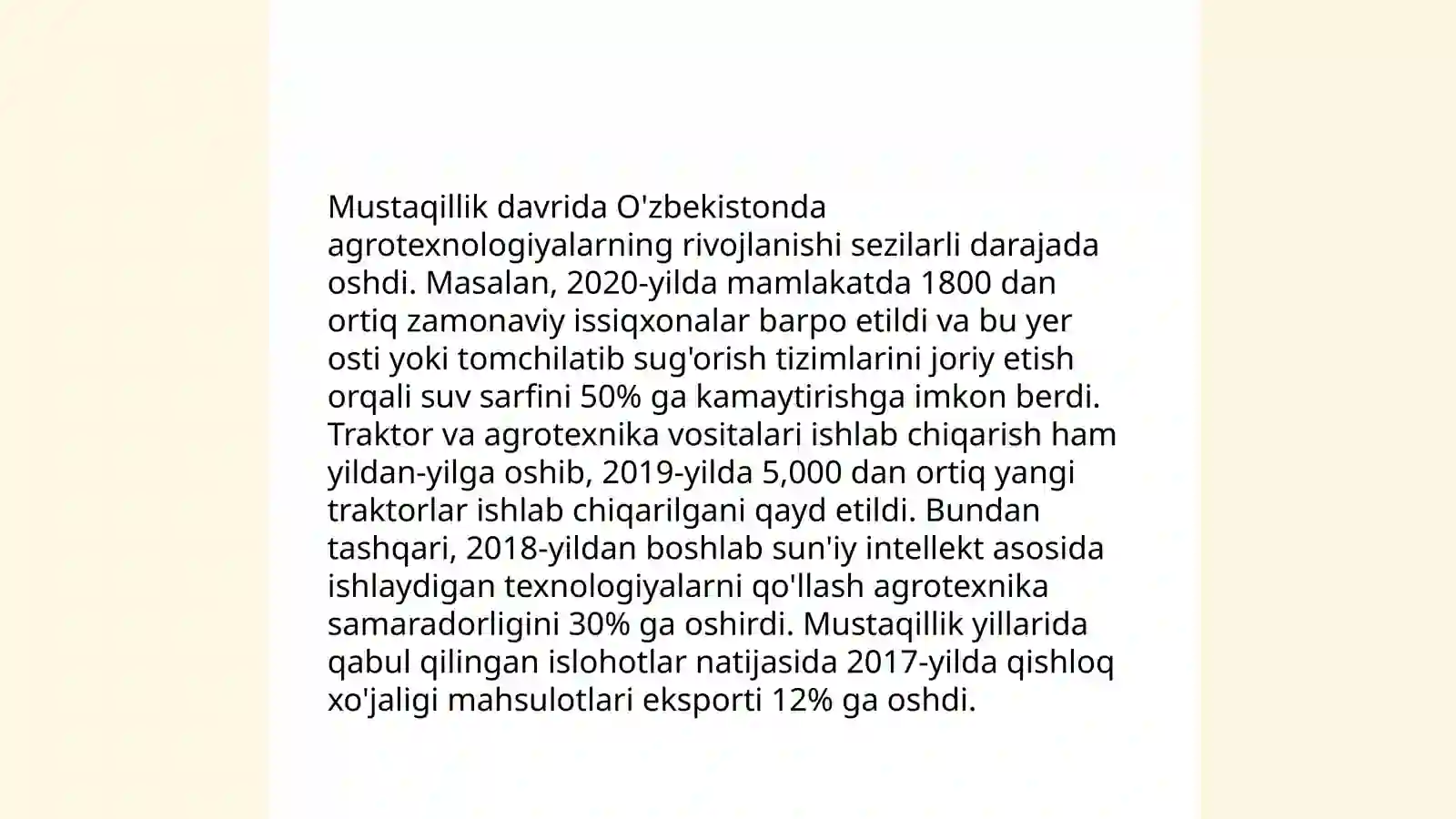 Mustaqillik davrida O'zbekistonda agrotexnologiyalarning rivojlanishi sezilarli darajada oshdi. Masalan, 2020-yilda mamlakatda 1800 dan ortiq zamonaviy issiqxonalar barpo etildi va bu yer osti yoki tomchilatib sug'orish tizimlarini joriy etish orqali suv sarfini 50% ga kamaytirishga imkon berdi. Traktor va agrotexnika vositalari ishlab chiqarish ham yildan-yilga oshib, 2019-yilda 5,000 dan ortiq yangi traktorlar ishlab chiqarilgani qayd etildi. Bundan tashqari, 2018-yildan boshlab sun'iy intellekt asosida ishlaydigan texnologiyalarni qo'llash agrotexnika samaradorligini 30% ga oshirdi. Mustaqillik yillarida qabul qilingan islohotlar natijasida 2017-yilda qishloq xo'jaligi mahsulotlari eksporti 12% ga oshdi.